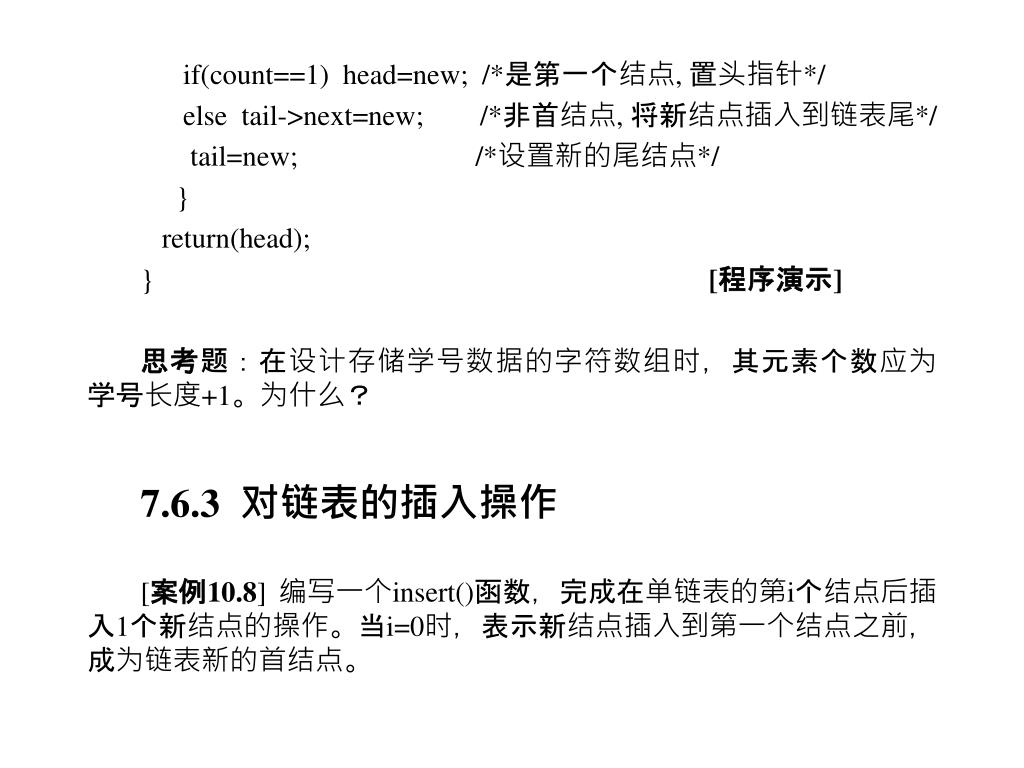 if(count==1) head=new; /*是第一个结点, 置头指针*/
else tail->next=new; /*非首结点, 将新结点插入到链表尾*/
tail=new; /*设置新的尾结点*/
}
return(head);
} [程序演示]

思考题：在设计存储学号数据的字符数组时，其元素个数应为学号长度+1。为什么？

7.6.3 对链表的插入操作

[案例10.8] 编写一个insert()函数，完成在单链表的第i个结点后插入1个新结点的操作。当i=0时，表示新结点插入到第一个结点之前，成为链表新的首结点。